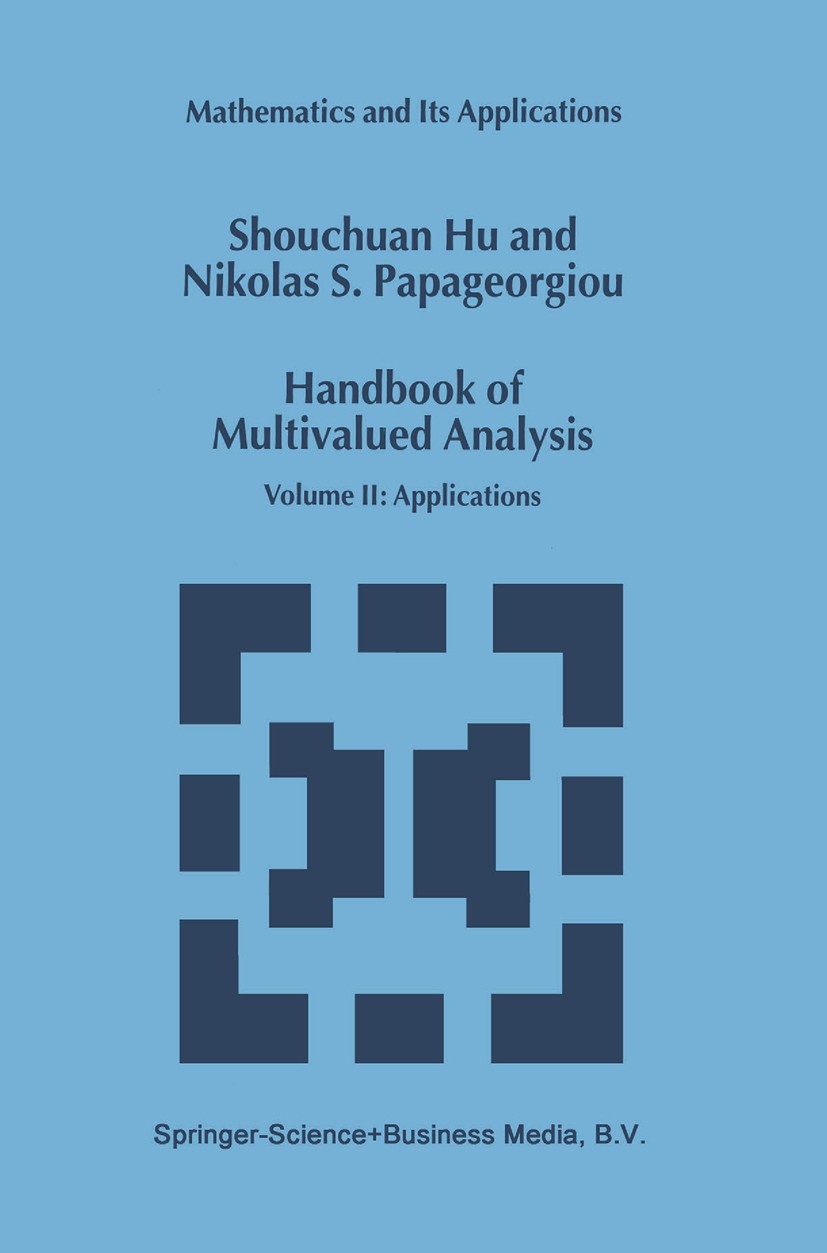 Mathematics and Its Applications

Shouchuan Hu and Nikolas S. Papageorgiou

Handbook of Multivalued Analysis

Volume II: Applications

Springer-Science+Business Media, B.V.